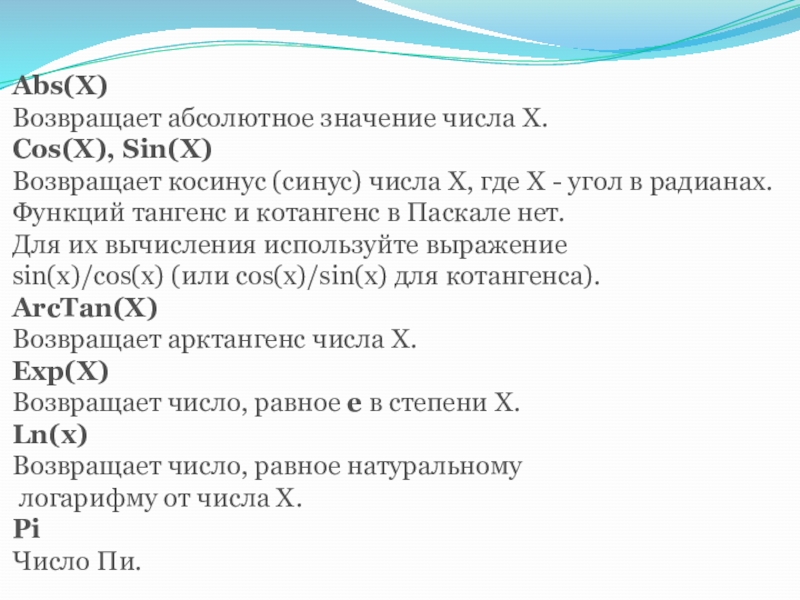 Abs(X)
Возвращает абсолютное значение числа X.
Cos(X), Sin(X)
Возвращает косинус (синус) числа X, где X - угол в радианах.
Функций тангенс и котангенс в Паскале нет.
Для их вычисления используйте выражение
sin(x)/cos(x) (или cos(x)/sin(x) для котангенса).
ArcTan(X)
Возвращает арктангенс числа X.
Exp(X)
Возвращает число, равное e в степени X.
Ln(x)
Возвращает число, равное натуральному логарифму от числа X.
Pi
Число Пи.